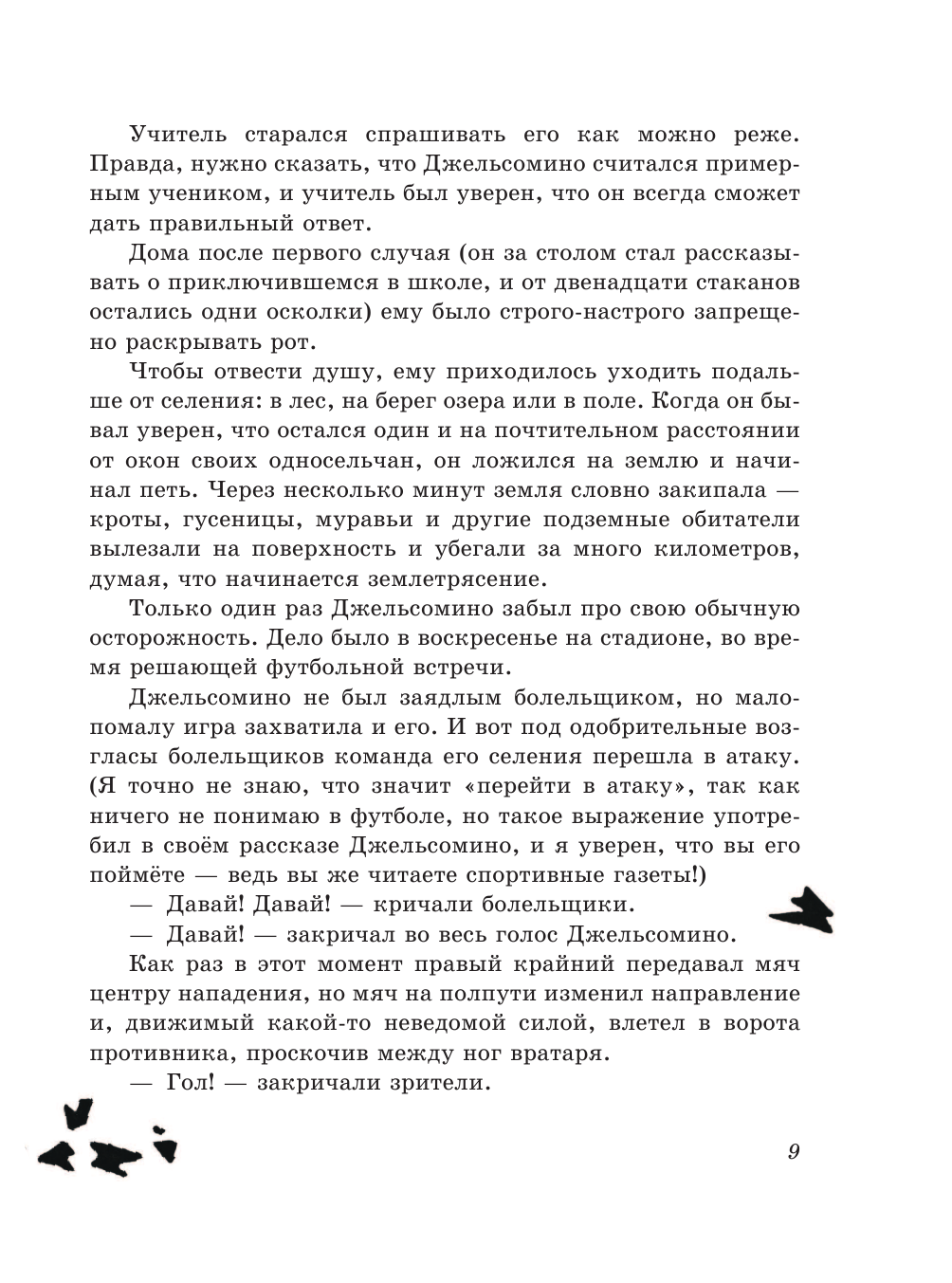 Учитель старался спрашивать его как можно реже. Правда, нужно сказать, что Джельсомино считался примерным учеником, и учитель был уверен, что он всегда сможет дать правильный ответ.

Дома после первого случая (он за столом стал рассказывать о приключившемся в школе, и от двенадцати стаканов остались одни осколки) ему было строго-настрого запрещено раскрывать рот.

Чтобы отвести душу, ему приходилось уходить подальше от селения: в лес, на берег озера или в поле. Когда он бывал уверен, что остался один и на почтительном расстоянии от окон своих односельчан, он ложился на землю и начинал петь. Через несколько минут земля словно закипала — кроты, гусеницы, муравьи и другие подземные обитатели вылезали на поверхность и убегали за много километров, думая, что начинается землетрясение.

Только один раз Джельсомино забыл про свою обычную осторожность. Дело было в воскресенье на стадионе, во время решающей футбольной встречи.

Джельсомино не был заядлым болельщиком, но мало-помалу игра захватила и его. И вот под одобрительные возгласы болельщиков команда его селения перешла в атаку. (Я точно не знаю, что значит «перейти в атаку», так как ничего не понимаю в футболе, но такое выражение употребил в своём рассказе Джельсомино, и я уверен, что вы его поймёте — ведь вы же читаете спортивные газеты!)

— Давай! Давай! — кричали болельщики.

— Давай! — закричал во весь голос Джельсомино.

Как раз в этот момент правый крайний передавал мяч центру нападения, но мяч на полпути изменил направление и, движимый какой-то неведомой силой, влетел в ворота противника, проскочив между ног вратаря.

— Гол! — закричали зрители.

9